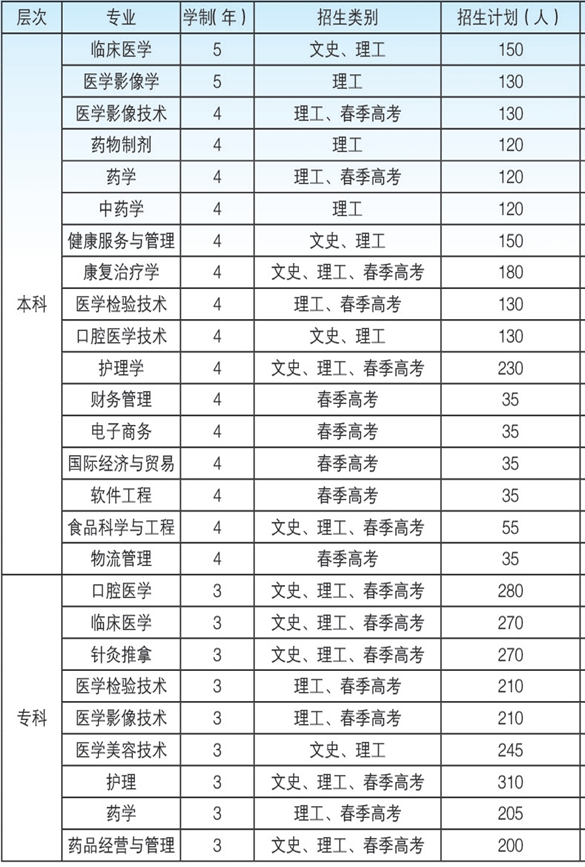 | 层次 | 专业 | 学制（年） | 招生类别 | 招生计划（人） |
|---|---|---|---|---|
| 本科 | 临床医学 | 5 | 文史、理工 | 150 |
| | 医学影像学 | 5 | 理工 | 130 |
| | 医学影像技术 | 4 | 理工、春季高考 | 130 |
| | 药物制剂 | 4 | 理工 | 120 |
| | 药学 | 4 | 理工、春季高考 | 120 |
| | 中药学 | 4 | 理工 | 120 |
| | 健康服务与管理 | 4 | 文史、理工 | 150 |
| | 康复治疗学 | 4 | 文史、理工、春季高考 | 180 |
| | 医学检验技术 | 4 | 理工、春季高考 | 130 |
| | 口腔医学技术 | 4 | 文史、理工 | 130 |
| | 护理学 | 4 | 文史、理工、春季高考 | 230 |
| | 财务管理 | 4 | 春季高考 | 35 |
| | 电子商务 | 4 | 春季高考 | 35 |
| | 国际经济与贸易 | 4 | 春季高考 | 35 |
| | 软件工程 | 4 | 春季高考 | 35 |
| | 食品科学与工程 | 4 | 文史、理工、春季高考 | 55 |
| | 物流管理 | 4 | 春季高考 | 35 |
| 专科 | 口腔医学 | 3 | 文史、理工、春季高考 | 280 |
| | 临床医学 | 3 | 文史、理工、春季高考 | 270 |
| | 针灸推拿 | 3 | 文史、理工、春季高考 | 270 |
| | 医学检验技术 | 3 | 理工、春季高考 | 210 |
| | 医学影像技术 | 3 | 理工、春季高考 | 210 |
| | 医学美容技术 | 3 | 文史、理工 | 245 |
| | 护理 | 3 | 文史、理工、春季高考 | 310 |
| | 药学 | 3 | 理工、春季高考 | 205 |
| | 药品经营与管理 | 3 | 文史、理工、春季高考 | 200 |